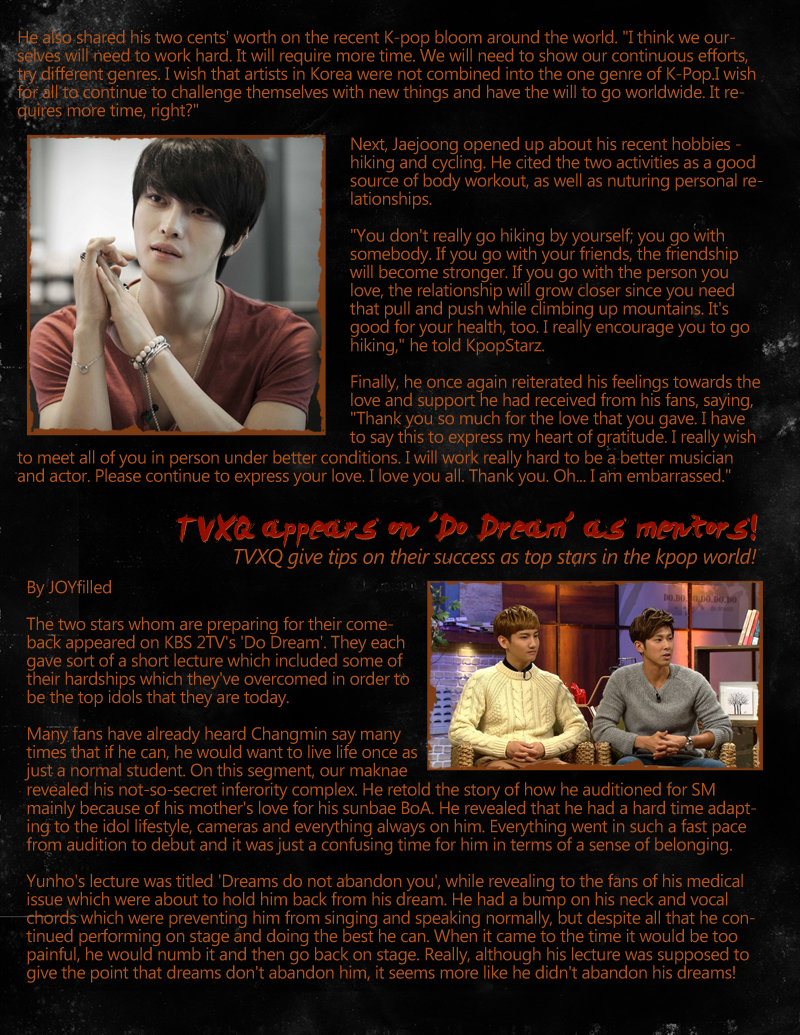 He also shared his two cents' worth on the recent K-pop bloom around the world. "I think we ourselves will need to work hard. It will require more time. We will need to show our continuous efforts, try different genres. I wish that artists in Korea were not combined into the one genre of K-Pop.I wish for all to continue to challenge themselves with new things and have the will to go worldwide. It requires more time, right?"

Next, Jaejoong opened up about his recent hobbies - hiking and cycling. He cited the two activities as a good source of body workout, as well as nuturing personal relationships.

"You don't really go hiking by yourself; you go with somebody. If you go with your friends, the friendship will become stronger. If you go with the person you love, the relationship will grow closer since you need that pull and push while climbing up mountains. It's good for your health, too. I really encourage you to go hiking," he told KpopStarz.

Finally, he once again reiterated his feelings towards the love and support he had received from his fans, saying, "Thank you so much for the love that you gave. I have to say this to express my heart of gratitude. I really wish to meet all of you in person under better conditions. I will work really hard to be a better musician and actor. Please continue to express your love. I love you all. Thank you. Oh... I am embarrassed."

TVXQ appears on 'Do Dream' as mentors!

TVXQ give tips on their success as top stars in the kpop world!

By JOYfilled

The two stars whom are preparing for their comeback appeared on KBS 2TV's 'Do Dream'. They each gave sort of a short lecture which included some of their hardships which they've overcomed in order to be the top idols that they are today.

Many fans have already heard Changmin say many times that if he can, he would want to live life once as just a normal student. On this segment, our maknae revealed his not-so-secret inferority complex. He retold the story of how he auditioned for SM mainly because of his mother's love for his sunbae BoA. He revealed that he had a hard time adapting to the idol lifestyle, cameras and everything always on him. Everything went in such a fast pace from audition to debut and it was just a confusing time for him in terms of a sense of belonging.

Yunho's lecture was titled 'Dreams do not abandon you', while revealing to the fans of his medical issue which were about to hold him back from his dream. He had a bump on his neck and vocal chords which were preventing him from singing and speaking normally, but despite all that he continued performing on stage and doing the best he can. When it came to the time it would be too painful, he would numb it and then go back on stage. Really, although his lecture was supposed to give the point that dreams don't abandon him, it seems more like he didn't abandon his dreams!